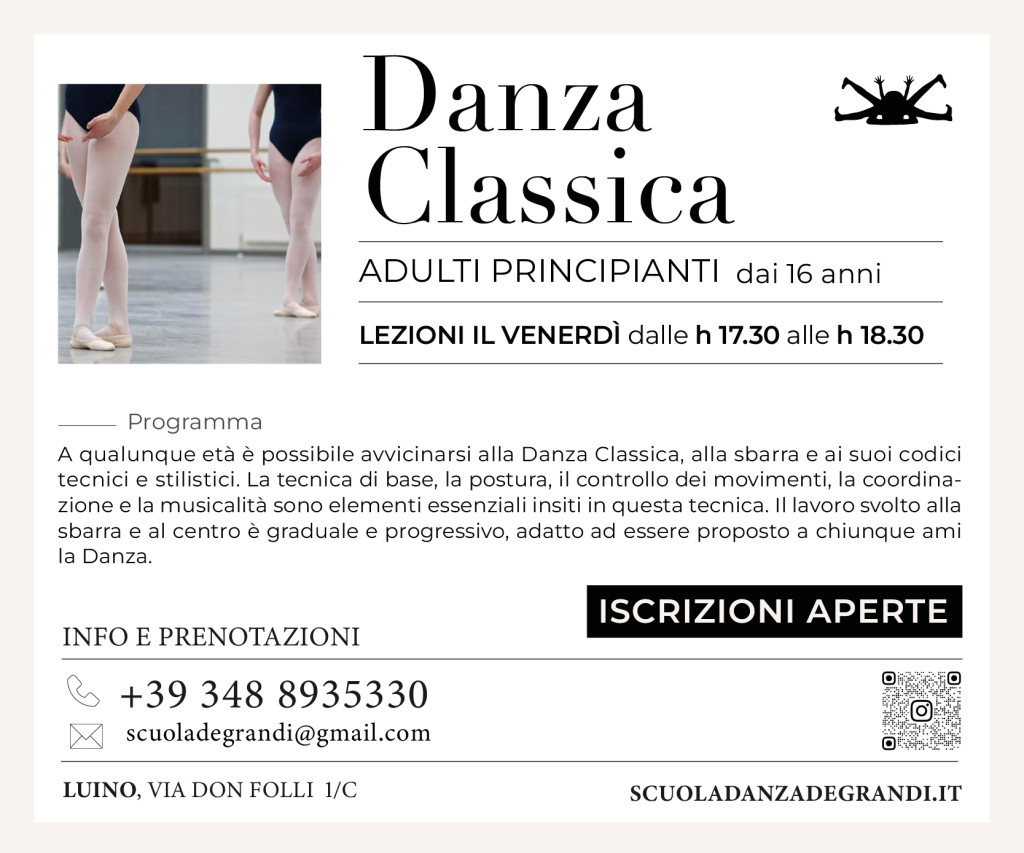 Danza Classica

ADULTI PRINCIPIANTI dai 16 anni

LEZIONI IL VENERDÌ dalle h 17.30 alle h 18.30

Programma

A qualunque età è possibile avvicinarsi alla Danza Classica, alla sbarra e ai suoi codici tecnici e stilistici. La tecnica di base, la postura, il controllo dei movimenti, la coordinazione e la musicalità sono elementi essenziali insiti in questa tecnica. Il lavoro svolto alla sbarra e al centro è graduale e progressivo, adatto ad essere proposto a chiunque ami la Danza.

ISCRIZIONI APERTE

INFO E PRENOTAZIONI

+39 348 8935330

scuoladegrandi@gmail.com

LUINO, VIA DON FOLLI 1/C

SCUOLADANZADEGRANDI.IT